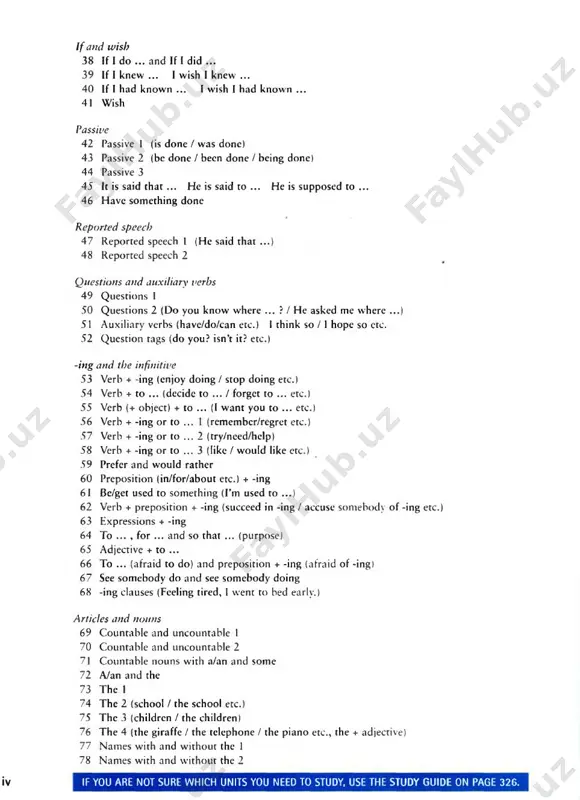 If and wish
38 If I do ... and If I did ...
39 If I knew ... I wish I knew ...
40 If I had known ... I wish I had known ...
41 Wish

Passive
42 Passive 1 (is done / was done)
43 Passive 2 (be done / been done / being done)
44 Passive 3
45 It is said that ... He is said to ... He is supposed to ...
46 Have something done

Reported speech
47 Reported speech 1 (He said that ...)
48 Reported speech 2

Questions and auxiliary verbs
49 Questions 1
50 Questions 2 (Do you know where ... ? / He asked me where ...)
51 Auxiliary verbs (have/do/can etc.) I think so / I hope so etc.
52 Question tags (do you? isn't it? etc.)

-ing and the infinitive
53 Verb + -ing (enjoy doing / stop doing etc.)
54 Verb + to ... (decide to ... / forget to ... etc.)
55 Verb (+ object) + to ... (I want you to ... etc.)
56 Verb + -ing or to ... 1 (remember/regret etc.)
57 Verb + -ing or to ... 2 (try/need/help)
58 Verb + -ing or to ... 3 (like / would like etc.)
59 Prefer and would rather
60 Preposition (in/for/about etc.) + -ing
61 Be/get used to something (I'm used to ...)
62 Verb + preposition + -ing (succeed in -ing / accuse somebody of -ing etc.)
63 Expressions + -ing
64 To ... , for ... and so that ... (purpose)
65 Adjective + to ...
66 To ... (afraid to do) and preposition + -ing (afraid of -ing)
67 See somebody do and see somebody doing
68 -ing clauses (Feeling tired, I went to bed early.)

Articles and nouns
69 Countable and uncountable 1
70 Countable and uncountable 2
71 Countable nouns with a/an and some
72 A/an and the
73 The 1
74 The 2 (school / the school etc.)
75 The 3 (children / the children)
76 The 4 (the giraffe / the telephone / the piano etc., the + adjective)
77 Names with and without the 1
78 Names with and without the 2

iv

IF YOU ARE NOT SURE WHICH UNITS YOU NEED TO STUDY, USE THE STUDY GUIDE ON PAGE 326.

FaylHub.uz